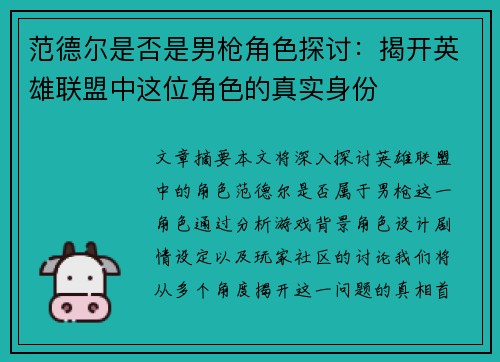 范德尔是否是男枪角色探讨：揭开英雄联盟中这位角色的真实身份

文章摘要本文将深入探讨英雄联盟中的角色范德尔是否属于男枪这一角色通过分析游戏背景角色设计剧情设定以及玩家社区的讨论我们将从多个角度揭开这一问题的真相首